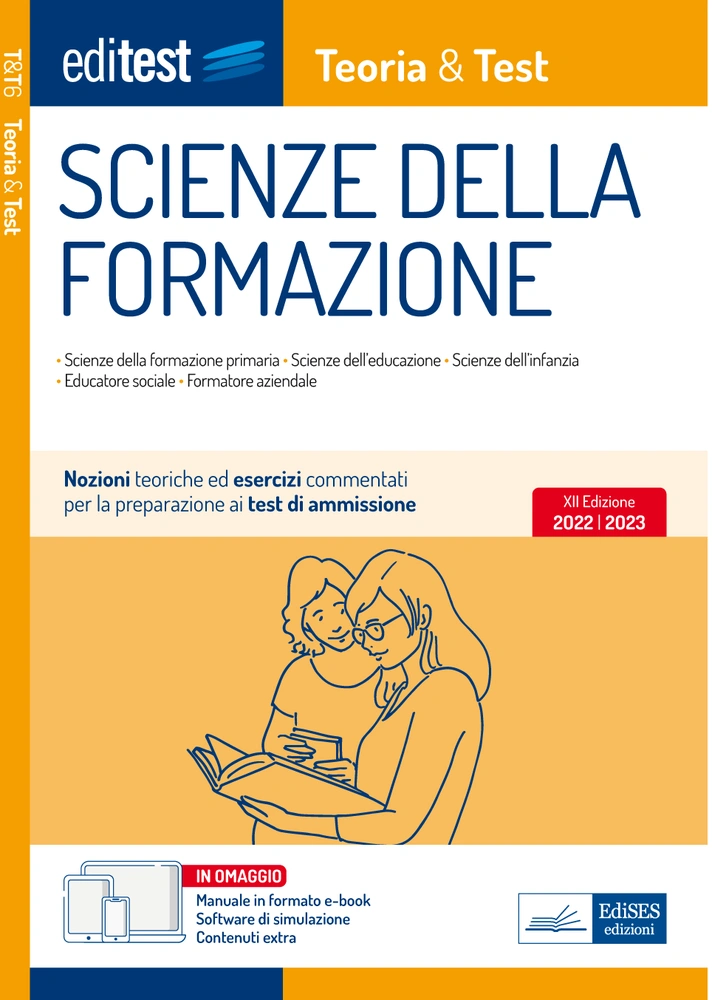 T&T6 Teoria & Test

editest

Teoria & Test

SCIENZE DELLA FORMAZIONE

• Scienze della formazione primaria • Scienze dell'educazione • Scienze dell'infanzia • Educatore sociale • Formatore aziendale

Nozioni teoriche ed esercizi commentati per la preparazione ai test di ammissione

XII Edizione
2022 | 2023

IN OMAGGIO
Manuale in formato e-book
Software di simulazione
Contenuti extra

EdiSES edizioni